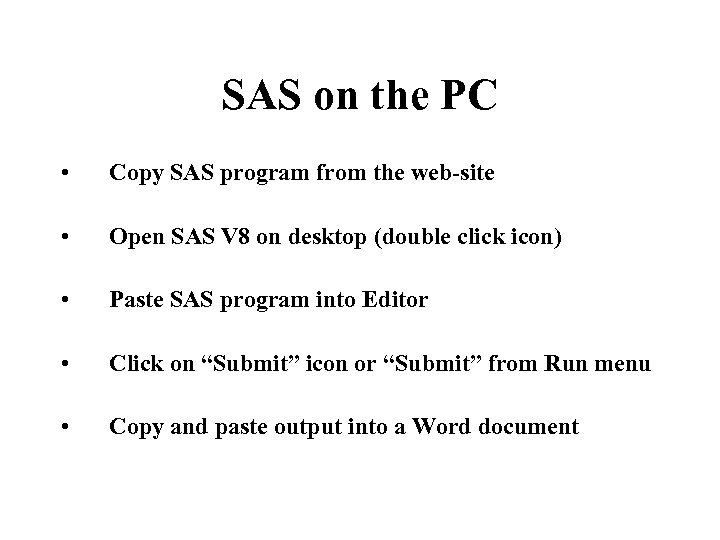 SAS on the PC

• Copy SAS program from the web-site

• Open SAS V8 on desktop (double click icon)

• Paste SAS program into Editor

• Click on “Submit” icon or “Submit” from Run menu

• Copy and paste output into a Word document